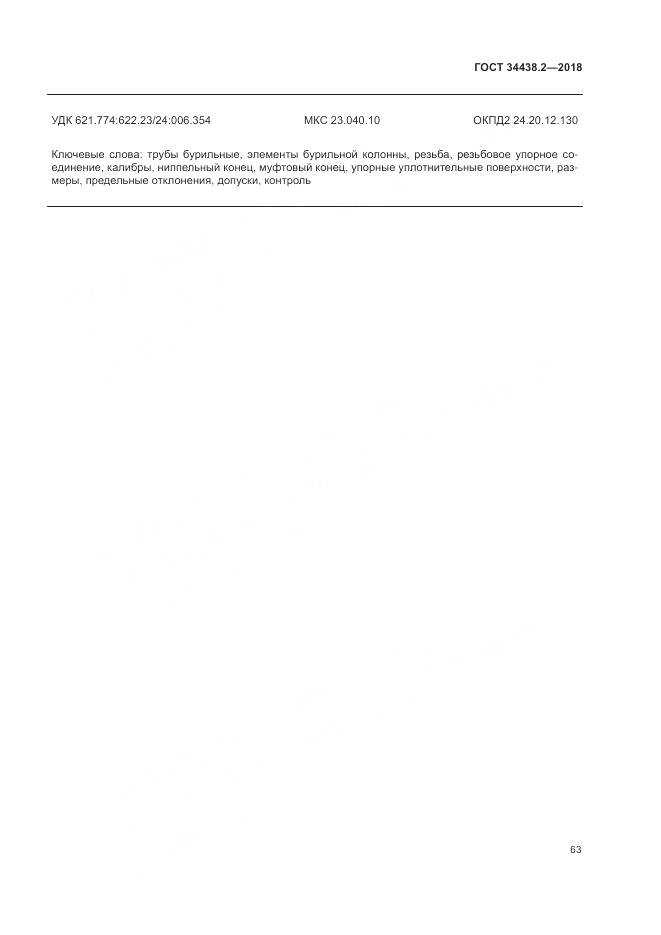 ГОСТ 34438.2—2018

УДК 621.774:622.23/24:006.354 МКС 23.040.10 ОКПД2 24.20.12.130

Ключевые слова: трубы бурильные, элементы бурильной колонны, резьба, резьбовое упорное соединение, калибры, ниппельный конец, муфтовый конец, упорные уплотнительные поверхности, размеры, предельные отклонения, допуски, контроль

63